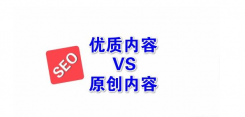 SEO

优质内容
VS
原创内容